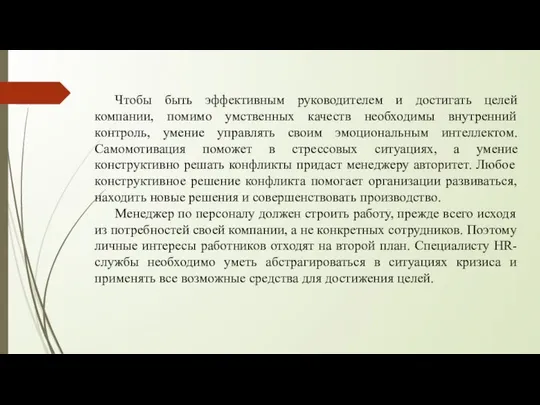 Чтобы быть эффективным руководителем и достигать целей компании, помимо умственных качеств необходимы внутренний контроль, умение управлять своим эмоциональным интеллектом. Самомотивация поможет в стрессовых ситуациях, а умение конструктивно решать конфликты придаст менеджеру авторитет. Любое конструктивное решение конфликта помогает организации развиваться, находить новые решения и совершенствовать производство.

Менеджер по персоналу должен строить работу, прежде всего исходя из потребностей своей компании, а не конкретных сотрудников. Поэтому личные интересы работников отходят на второй план. Специалисту HR-службы необходимо уметь абстрагироваться в ситуациях кризиса и применять все возможные средства для достижения целей.